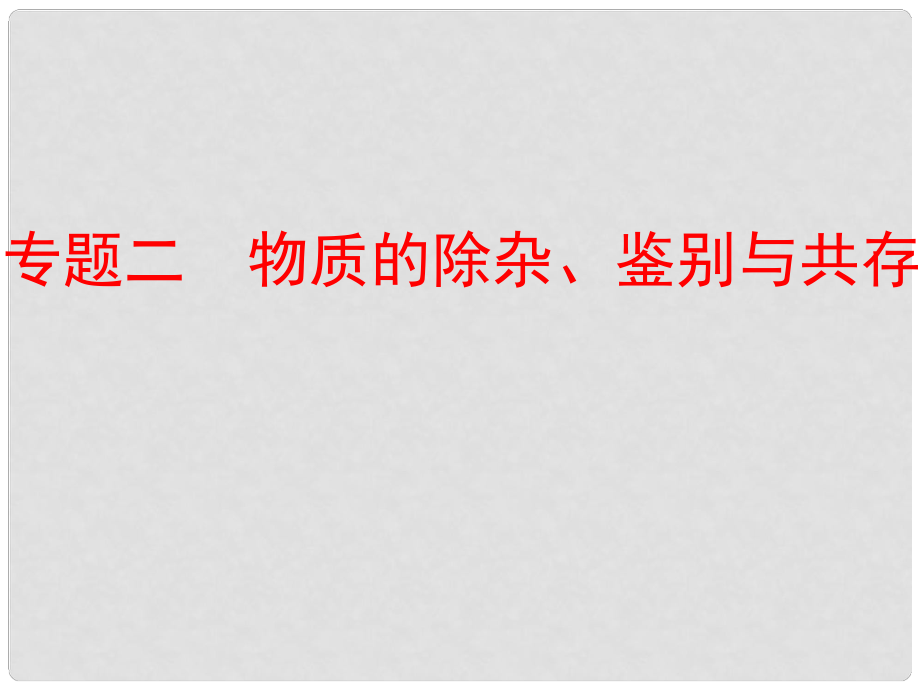 专题二　物质的除杂、鉴别与共存